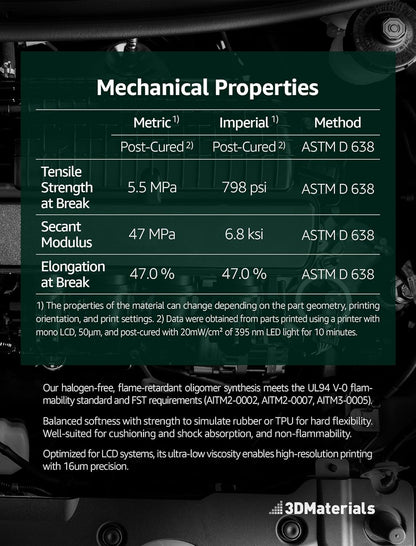 Mechanical Properties

|  | Metric $^{1)}$ | Imperial $^{1)}$ | Method |
|---|---|---|---|
|  | Post-Cured $^{2)}$ | Post-Cured $^{2)}$ | ASTM D 638 |
| Tensile Strength at Break | 5.5 MPa | 798 psi | ASTM D 638 |
| Secant Modulus | 47 MPa | 6.8 ksi | ASTM D 638 |
| Elongation at Break | 47.0 % | 47.0 % | ASTM D 638 |

1) The properties of the material can change depending on the part geometry, printing orientation, and print settings. 2) Data were obtained from parts printed using a printer with mono LCD, 50μm, and post-cured with 20mW/cm² of 395 nm LED light for 10 minutes.

Our halogen-free, flame-retardant oligomer synthesis meets the UL94 V-0 flammability standard and FST requirements (AITM2-0002, AITM2-0007, AITM3-0005).

Balanced softness with strength to simulate rubber or TPU for hard flexibility. Well-suited for cushioning and shock absorption, and non-flammability.

Optimized for LCD systems, its ultra-low viscosity enables high-resolution printing with 16um precision.

3DMaterials